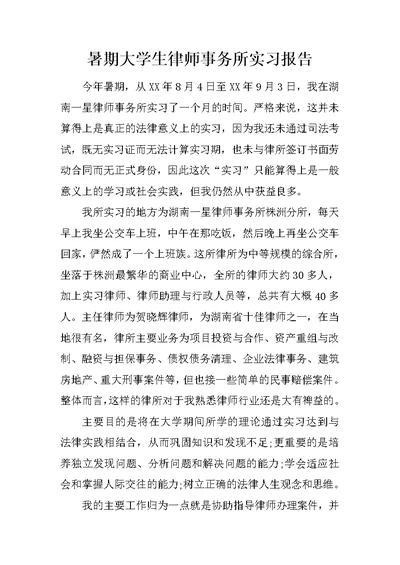 暑期大学生律师事务所实习报告

今年暑期，从XX年8月4日至XX年9月3日，我在湖南一星律师事务所实习了一个月的时间。严格来说，这并未算得上是真正的法律意义上的实习，因为我还未通过司法考试，既无实习证而无法计算实习期，也未与律所签订书面劳动合同而无正式身份，因此这次“实习”只能算得上是一般意义上的学习或社会实践，但我仍然从中获益良多。

我所实习的地方为湖南一星律师事务所株洲分所，每天早上我坐公交车上班，中午在那吃饭，然后晚上再坐公交车回家，俨然成了一个上班族。这所律所为中等规模的综合所，坐落于株洲最繁华的商业中心，全所的律师大约30多人，加上实习律师、律师助理与行政人员等，总共有大概40多人。主任律师为贺晓辉律师，为湖南省十佳律师之一，在当地很有名，律所主要业务为项目投资与合作、资产重组与改制、融资与担保事务、债权债务清理、企业法律事务、建筑房地产、重大刑事案件等，但也接一些简单的民事赔偿案件。整体而言，这样的律所对于我熟悉律师行业还是大有裨益的。

主要目的是将在大学期间所学的理论通过实习达到与法律实践相结合，从而巩固知识和发现不足;更重要的是培养独立发现问题、分析问题和解决问题的能力;学会适应社会和掌握人际交往的能力;树立正确的法律人生观念和思维。

我的主要工作归为一点就是协助指导律师办理案件，并